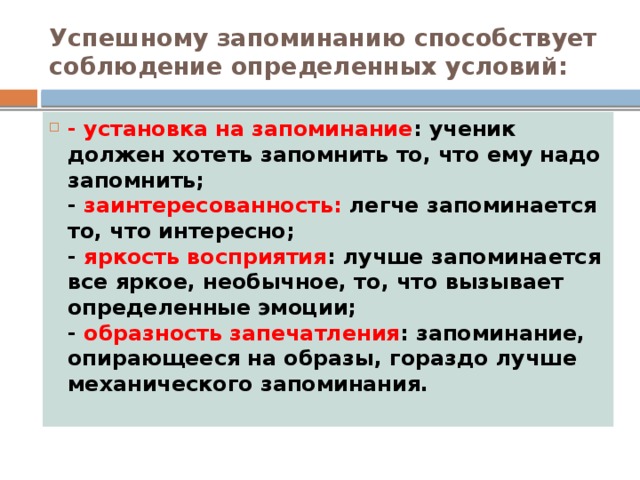 Успешному запоминанию способствует соблюдение определенных условий:

- установка на запоминание: ученик должен хотеть запомнить то, что ему надо запомнить;
- заинтересованность: легче запоминается то, что интересно;
- яркость восприятия: лучше запоминается все яркое, необычное, то, что вызывает определенные эмоции;
- образность запечатления: запоминание, опирающееся на образы, гораздо лучше механического запоминания.